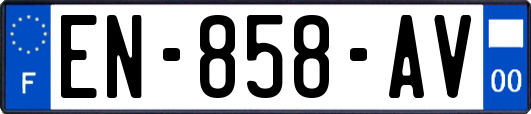 F
EN-858-AV
00